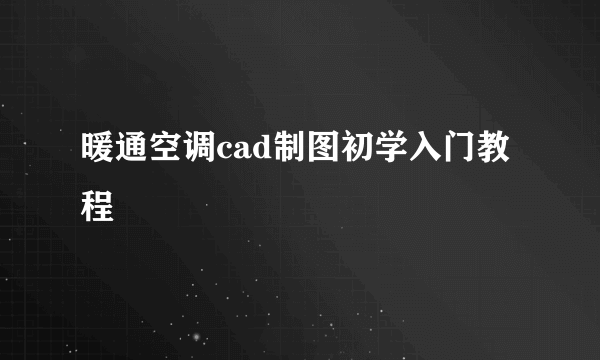 暖通空调cad制图初学入门教程